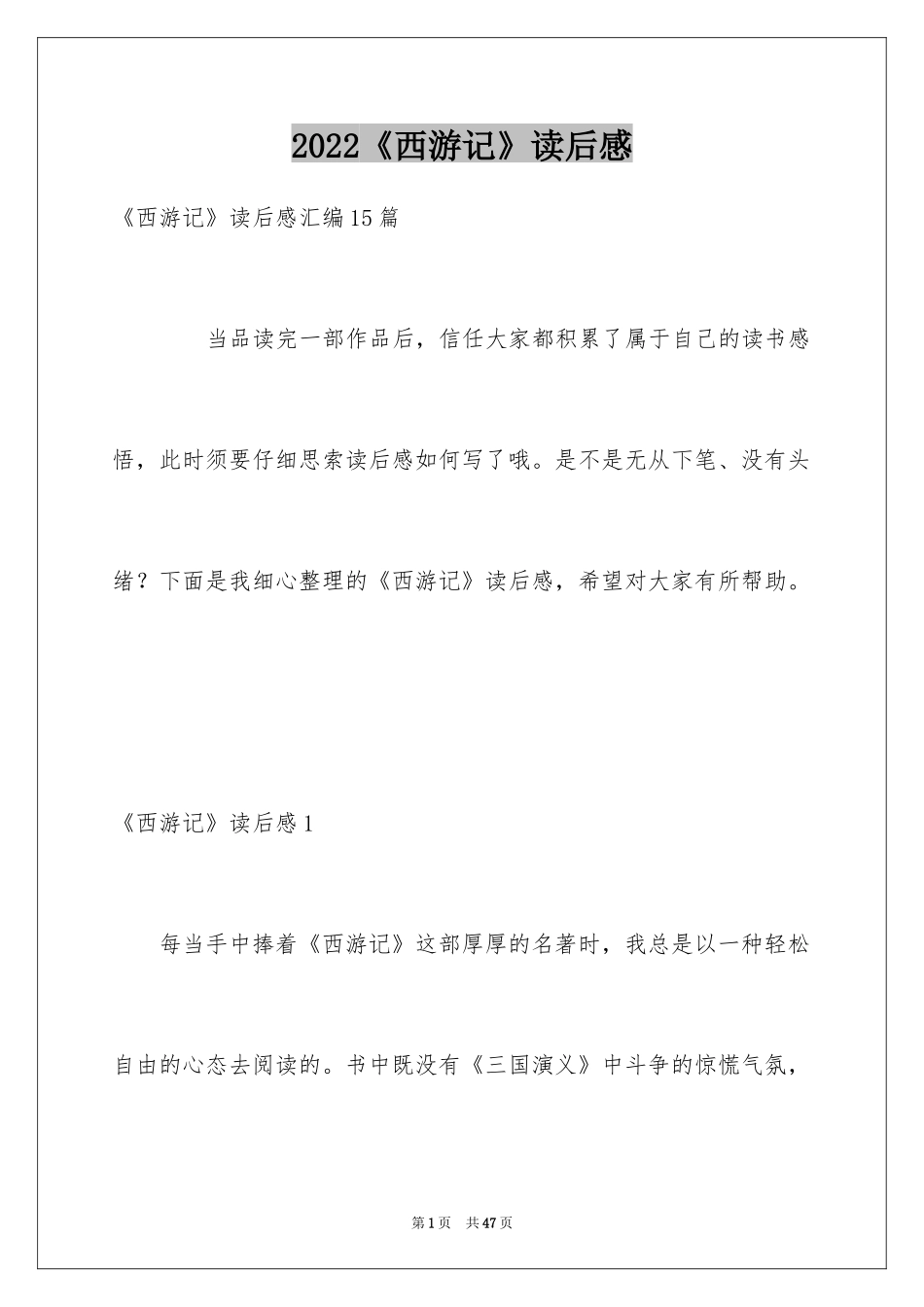 2022《西游记》读后感

《西游记》读后感汇编15篇

当品读完一部作品后，信任大家都积累了属于自己的读书感悟，此时须要仔细思索读后感如何写了哦。是不是无从下笔、没有头绪？下面是我细心整理的《西游记》读后感，希望对大家有所帮助。

《西游记》读后感1

每当手中捧着《西游记》这部厚厚的名著时，我总是以一种轻松自由的心态去阅读的。书中既没有《三国演义》中斗争的惊慌气氛，

第1页 共47页